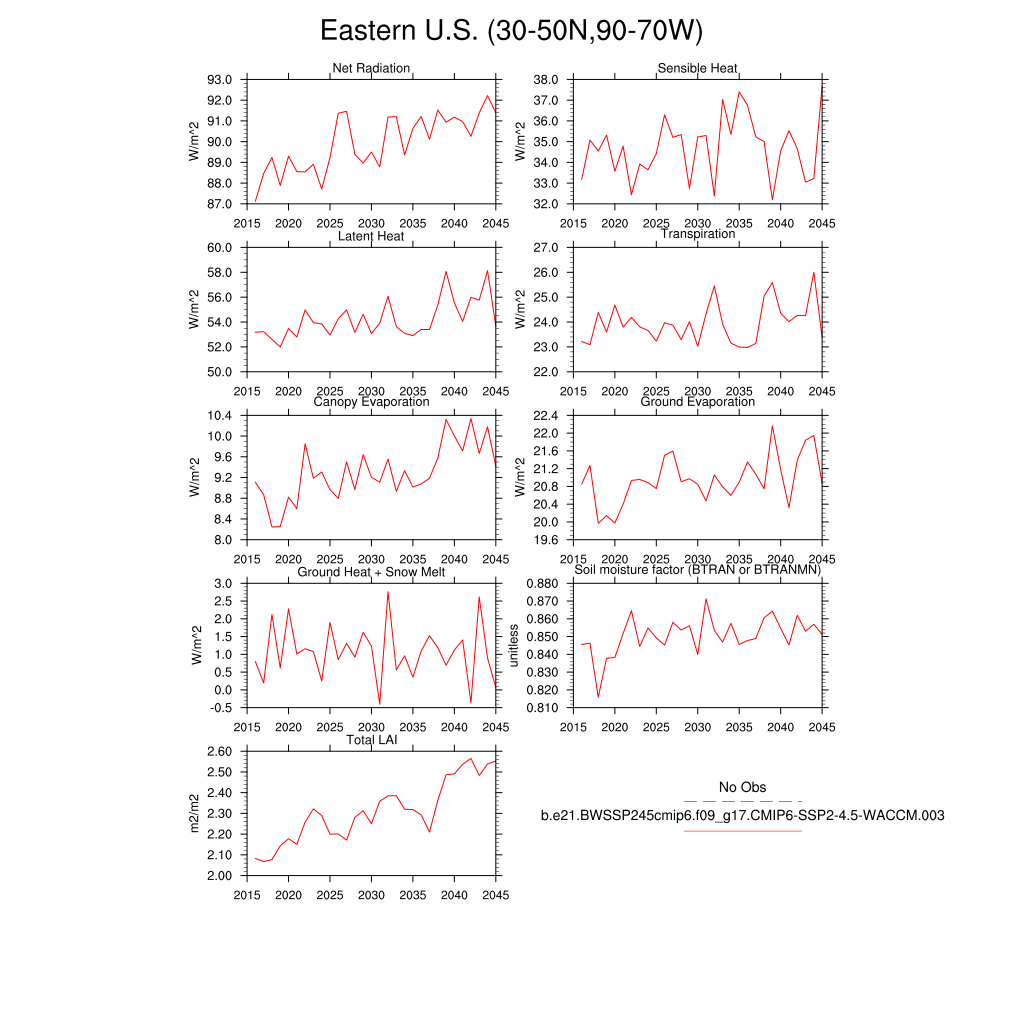 Eastern U.S. (30-50N,90-70W)

Net Radiation
W/m^2
93.0
92.0
91.0
90.0
89.0
88.0
87.0
2015 2020 2025 2030 2035 2040 2045

Sensible Heat
W/m^2
38.0
37.0
36.0
35.0
34.0
33.0
32.0
2015 2020 2025 2030 2035 2040 2045

Latent Heat
W/m^2
60.0
58.0
56.0
54.0
52.0
50.0
2015 2020 2025 2030 2035 2040 2045

Transpiration
W/m^2
27.0
26.0
25.0
24.0
23.0
22.0
2015 2020 2025 2030 2035 2040 2045

Canopy Evaporation
W/m^2
10.4
10.0
9.6
9.2
8.8
8.4
8.0
2015 2020 2025 2030 2035 2040 2045

Ground Evaporation
W/m^2
22.4
22.0
21.6
21.2
20.8
20.4
20.0
19.6
2015 2020 2025 2030 2035 2040 2045

Ground Heat + Snow Melt
W/m^2
3.0
2.5
2.0
1.5
1.0
0.5
0.0
-0.5
2015 2020 2025 2030 2035 2040 2045

Soil moisture factor (BTRAN or BTRANMN)
unitless
0.880
0.870
0.860
0.850
0.840
0.830
0.820
0.810
2015 2020 2025 2030 2035 2040 2045

Total LAI
m2/m2
2.60
2.50
2.40
2.30
2.20
2.10
2.00
2015 2020 2025 2030 2035 2040 2045

No Obs
b.e21.BWSSP245cmip6.f09_g17.CMIP6-SSP2-4.5-WACCM.003